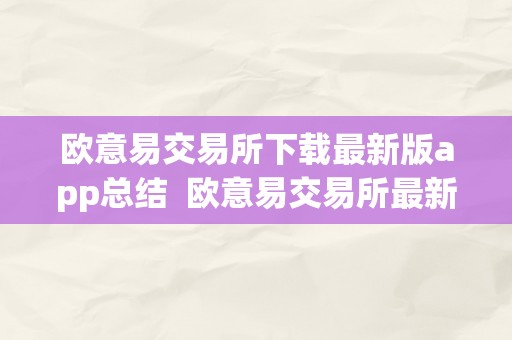 欧意易交易所下载最新版app总结  欧意易交易所最新